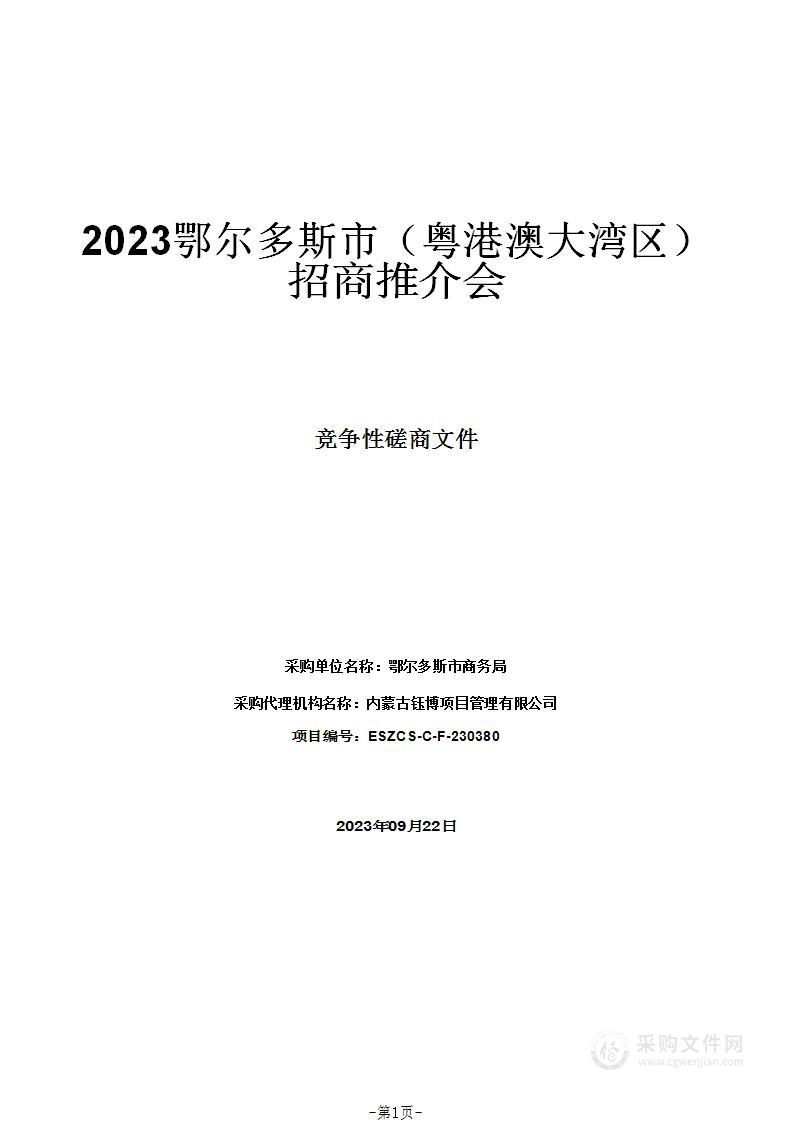 2023鄂尔多斯市（粤港澳大湾区）招商推介会

竞争性磋商文件

采购单位名称：鄂尔多斯市商务局

采购代理机构名称：内蒙古钰博项目管理有限公司

项目编号：ESZCS-C-F-230380

2023年09月22日

采购文件网
www.cgwenjian.com

-第1页-